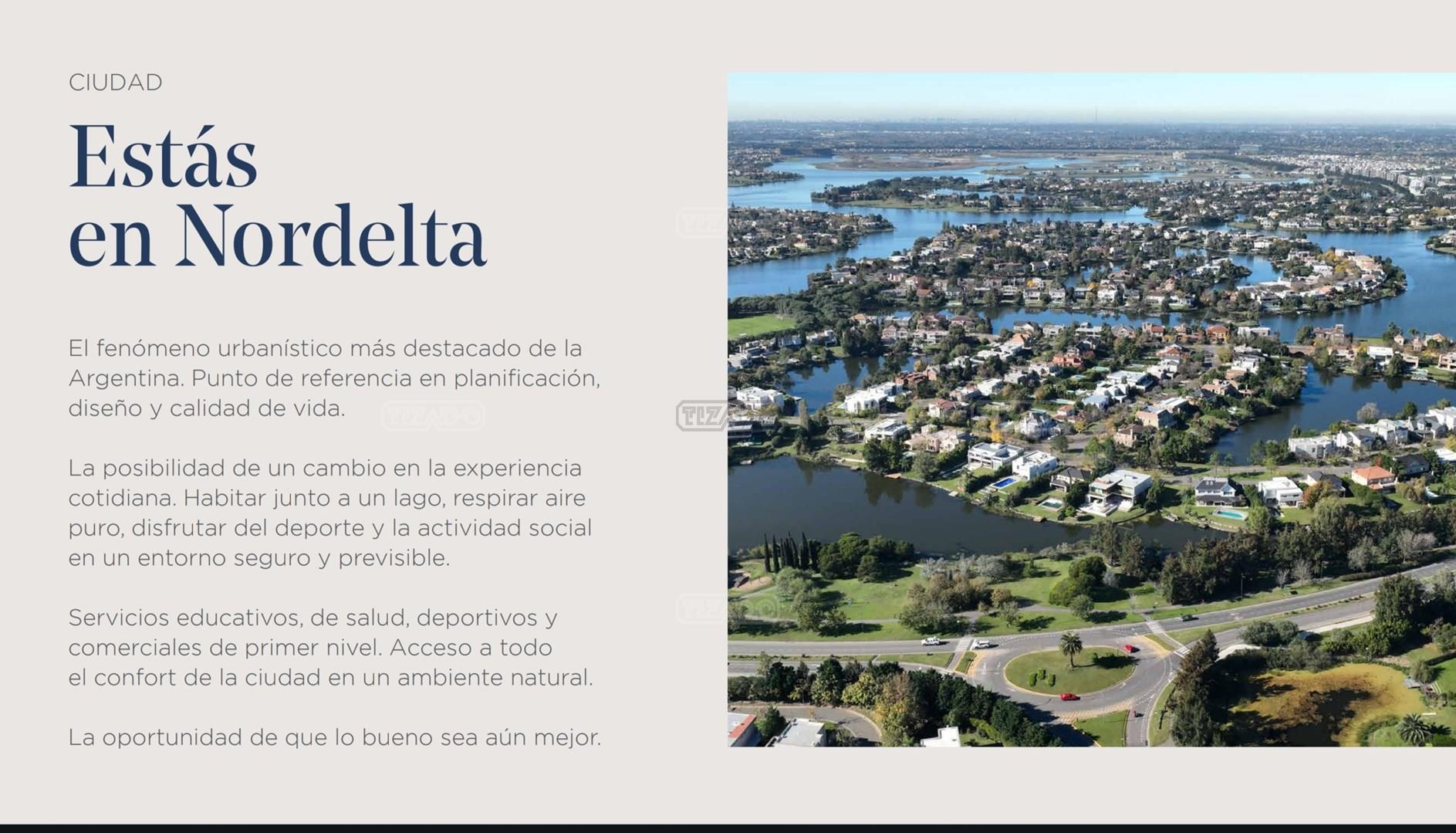 CIUDAD

Estás
en Nordelta

El fenómeno urbanístico más destacado de la Argentina. Punto de referencia en planificación, diseño y calidad de vida.

La posibilidad de un cambio en la experiencia cotidiana. Habitar junto a un lago, respirar aire puro, disfrutar del deporte y la actividad social en un entorno seguro y previsible.

Servicios educativos, de salud, deportivos y comerciales de primer nivel. Acceso a todo el confort de la ciudad en un ambiente natural.

La oportunidad de que lo bueno sea aún mejor.

TIZADO